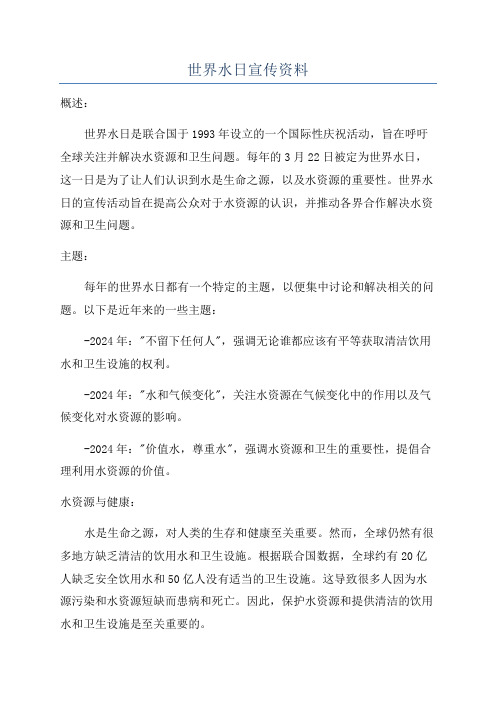 世界水日宣传资料

概述：

世界水日是联合国于1993年设立的一个国际性庆祝活动，旨在呼吁全球关注并解决水资源和卫生问题。每年的3月22日被定为世界水日，这一日是为了让人们认识到水是生命之源，以及水资源的重要性。世界水日的宣传活动旨在提高公众对于水资源的认识，并推动各界合作解决水资源和卫生问题。

主题：

每年的世界水日都有一个特定的主题，以便集中讨论和解决相关的问题。以下是近年来的一些主题：

-2024年："不留下任何人"，强调无论谁都应该有平等获取清洁饮用水和卫生设施的权利。

-2024年："水和气候变化"，关注水资源在气候变化中的作用以及气候变化对水资源的影响。

-2024年："价值水，尊重水"，强调水资源和卫生的重要性，提倡合理利用水资源的价值。

水资源与健康：

水是生命之源，对人类的生存和健康至关重要。然而，全球仍然有很多地方缺乏清洁的饮用水和卫生设施。根据联合国数据，全球约有20亿人缺乏安全饮用水和50亿人没有适当的卫生设施。这导致很多人因为水源污染和水资源短缺而患病和死亡。因此，保护水资源和提供清洁的饮用水和卫生设施是至关重要的。